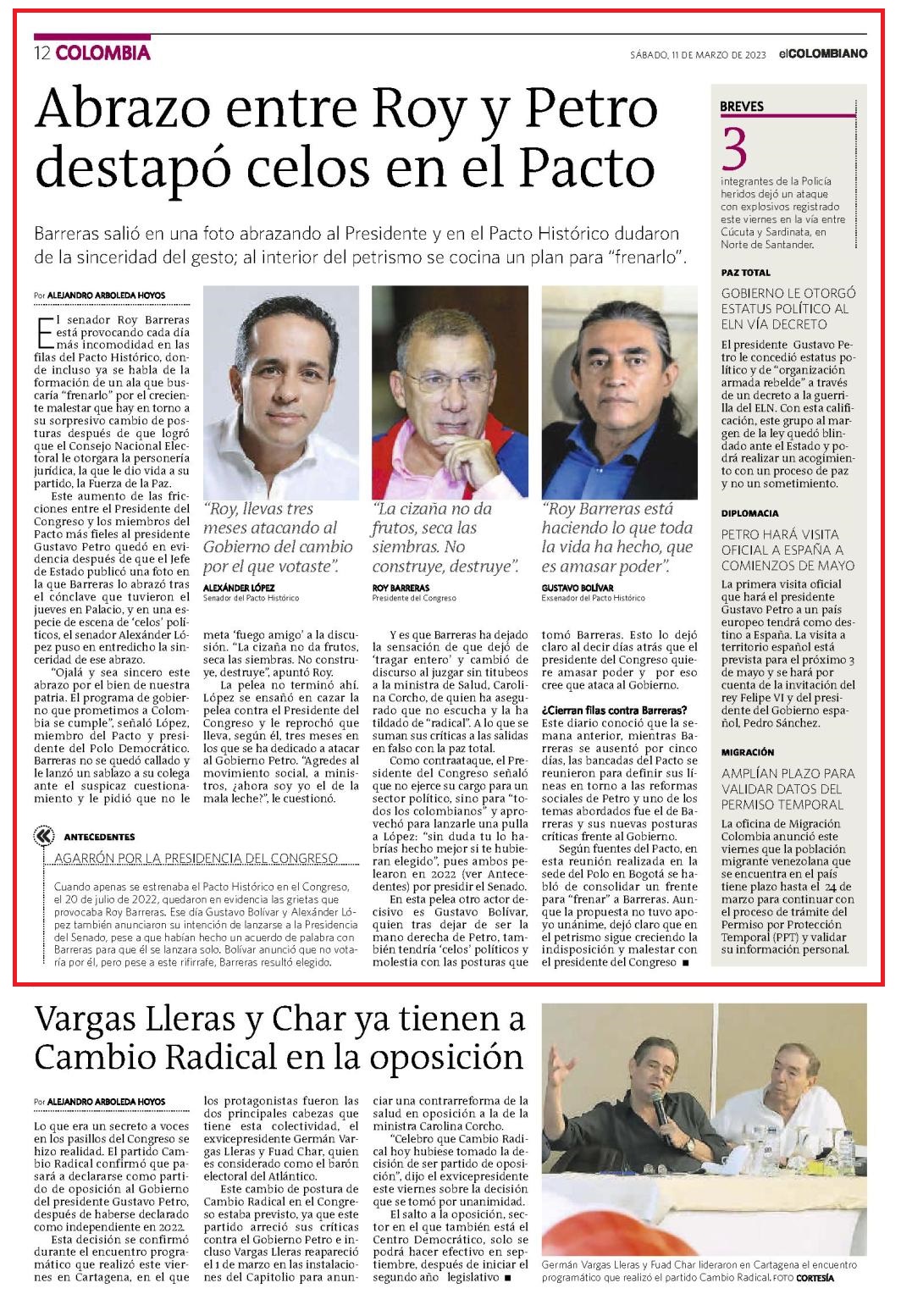 12 COLOMBIA

SÁBADO, 11 DE MARZO DE 2023 elCOLOMBIANO

Abrazo entre Roy y Petro destapó celos en el Pacto

Barreras salió en una foto abrazando al Presidente y en el Pacto Histórico dudaron de la sinceridad del gesto; al interior del petrismo se cocina un plan para "frenarlo".

Por ALEJANDRO ARBOLEDA HOYOS

El senador Roy Barreras está provocando cada día más incomodidad en las filas del Pacto Histórico, donde incluso ya se habla de la formación de un ala que buscaría "frenarlo" por el creciente malestar que hay en torno a su sorpresivo cambio de posturas después de que logró que el Consejo Nacional Electoral le otorgara la personería jurídica, la que le dio vida a su partido, la Fuerza de la Paz.

Este aumento de las fricciones entre el Presidente del Congreso y los miembros del Pacto más fieles al presidente Gustavo Petro quedó en evidencia después de que el Jefe de Estado publicó una foto en la que Barreras lo abrazó tras el cónclave que tuvieron el jueves en Palacio, y en una especie de escena de 'celos' políticos, el senador Alexánder López puso en entredicho la sinceridad de ese abrazo.

"Ojalá y sea sincero este abrazo por el bien de nuestra patria. El programa de gobierno que prometimos a Colombia se cumple", señaló López, miembro del Pacto y presidente del Polo Democrático. Barreras no se quedó callado y le lanzó un sablazo a su colega ante el suspicaz cuestionamiento y le pidió que no le meta 'fuego amigo' a la discusión. "La cizaña no da frutos, seca las siembras. No construye, destruye", apuntó Roy.

La pelea no terminó ahí. López se ensañó en cazar la pelea contra el Presidente del Congreso y le reprochó que lleva, según él, tres meses en los que se ha dedicado a atacar al Gobierno Petro. "Agredes al movimiento social, a ministros, ¿ahora soy yo el de la mala leche?", le cuestionó.

Y es que Barreras ha dejado la sensación de que dejó de 'tragar entero' y cambió de discurso al juzgar sin titubeos a la ministra de Salud, Carolina Corcho, de quien ha asegurado que no escucha y la ha tildado de "radical". A lo que se suman sus críticas a las salidas en falso con la paz total.

Como contraataque, el Presidente del Congreso señaló que no ejerce su cargo para un sector político, sino para "todos los colombianos" y aprovechó para lanzarle una pulla a López: "sin duda tu lo habrías hecho mejor si te hubieran elegido", pues ambos pelearon en 2022 (ver Antecedentes) por presidir el Senado.

En esta pelea otro actor decisivo es Gustavo Bolívar, quien tras dejar de ser la mano derecha de Petro, también tendría 'celos' políticos y molestia con las posturas que tomó Barreras. Esto lo dejó claro al decir días atrás que el presidente del Congreso quiere amasar poder y por eso cree que ataca al Gobierno.

¿Cierran filas contra Barreras?
Este diario conoció que la semana anterior, mientras Barreras se ausentó por cinco días, las bancadas del Pacto se reunieron para definir sus líneas en torno a las reformas sociales de Petro y uno de los temas abordados fue el de Barreras y sus nuevas posturas críticas frente al Gobierno.

Según fuentes del Pacto, en esta reunión realizada en la sede del Polo en Bogotá se habló de consolidar un frente para "frenar" a Barreras. Aunque la propuesta no tuvo apoyo unánime, dejó claro que en el petrismo sigue creciendo la indisposición y malestar con el presidente del Congreso ■

"Roy, llevas tres meses atacando al Gobierno del cambio por el que votaste".
ALEXÁNDER LÓPEZ
Senador del Pacto Histórico

"La cizaña no da frutos, seca las siembras. No construye, destruye".
ROY BARRERAS
Presidente del Congreso

"Roy Barreras está haciendo lo que toda la vida ha hecho, que es amasar poder".
GUSTAVO BOLÍVAR
Exsenador del Pacto Histórico

ANTECEDENTES
AGARRÓN POR LA PRESIDENCIA DEL CONGRESO
Cuando apenas se estrenaba el Pacto Histórico en el Congreso, el 20 de julio de 2022, quedaron en evidencia las grietas que provocaba Roy Barreras. Ese día Gustavo Bolívar y Alexánder López también anunciaron su intención de lanzarse a la Presidencia del Senado, pese a que habían hecho un acuerdo de palabra con Barreras para que él se lanzara solo. Bolívar anunció que no votaría por él, pero pese a este rifirrafe, Barreras resultó elegido.

BREVES
3
integrantes de la Policía heridos dejó un ataque con explosivos registrado este viernes en la vía entre Cúcuta y Sardinata, en Norte de Santander.

PAZ TOTAL
GOBIERNO LE OTORGÓ ESTATUS POLÍTICO AL ELN VÍA DECRETO
El presidente Gustavo Petro le concedió estatus político y de "organización armada rebelde" a través de un decreto a la guerrilla del ELN. Con esta calificación, este grupo al margen de la ley quedó blindado ante el Estado y podrá realizar un acogimiento con un proceso de paz y no un sometimiento.

DIPLOMACIA
PETRO HARÁ VISITA OFICIAL A ESPAÑA A COMIENZOS DE MAYO
La primera visita oficial que hará el presidente Gustavo Petro a un país europeo tendrá como destino a España. La visita a territorio español está prevista para el próximo 3 de mayo y se hará por cuenta de la invitación del rey Felipe VI y del presidente del Gobierno español, Pedro Sánchez.

MIGRACIÓN
AMPLÍAN PLAZO PARA VALIDAR DATOS DEL PERMISO TEMPORAL
La oficina de Migración Colombia anunció este viernes que la población migrante venezolana que se encuentra en el país tiene plazo hasta el 24 de marzo para continuar con el proceso de trámite del Permiso por Protección Temporal (PPT) y validar su información personal.

Vargas Lleras y Char ya tienen a Cambio Radical en la oposición

Por ALEJANDRO ARBOLEDA HOYOS

Lo que era un secreto a voces en los pasillos del Congreso se hizo realidad. El partido Cambio Radical confirmó que pasará a declararse como partido de oposición al Gobierno del presidente Gustavo Petro, después de haberse declarado como independiente en 2022.

Esta decisión se confirmó durante el encuentro programático que realizó este viernes en Cartagena, en el que los protagonistas fueron las dos principales cabezas que tiene esta colectividad, el exvicepresidente Germán Vargas Lleras y Fuad Char, quien es considerado como el barón electoral del Atlántico.

Este cambio de postura de Cambio Radical en el Congreso estaba previsto, ya que este partido arreció sus críticas contra el Gobierno Petro e incluso Vargas Lleras reapareció el 1 de marzo en las instalaciones del Capitolio para anunciar una contrarreforma de la salud en oposición a la de la ministra Carolina Corcho.

"Celebro que Cambio Radical hoy hubiese tomado la decisión de ser partido de oposición", dijo el exvicepresidente este viernes sobre la decisión que se tomó por unanimidad.

El salto a la oposición, sector en el que también está el Centro Democrático, solo se podrá hacer efectivo en septiembre, después de iniciar el segundo año legislativo ■

Germán Vargas Lleras y Fuad Char lideraron en Cartagena el encuentro programático que realizó el partido Cambio Radical. FOTO CORTESÍA